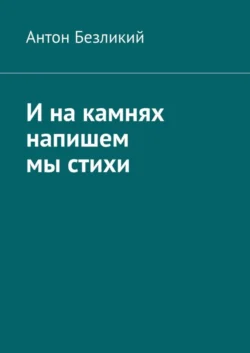 Антон Безликий

И на камнях напишем мы стихи